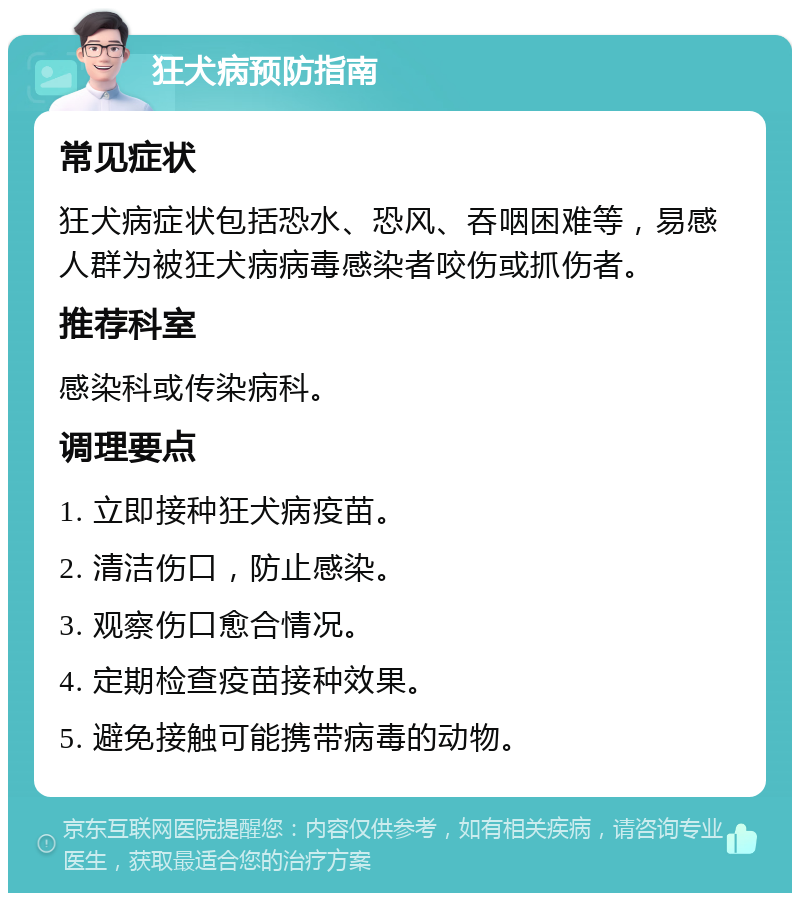 狂犬病预防指南

常见症状

狂犬病症状包括恐水、恐风、吞咽困难等，易感人群为被狂犬病病毒感染者咬伤或抓伤者。

推荐科室

感染科或传染病科。

调理要点

1. 立即接种狂犬病疫苗。

2. 清洁伤口，防止感染。

3. 观察伤口愈合情况。

4. 定期检查疫苗接种效果。

5. 避免接触可能携带病毒的动物。

京东互联网医院提醒您：内容仅供参考，如有相关疾病，请咨询专业医生，获取最适合您的治疗方案